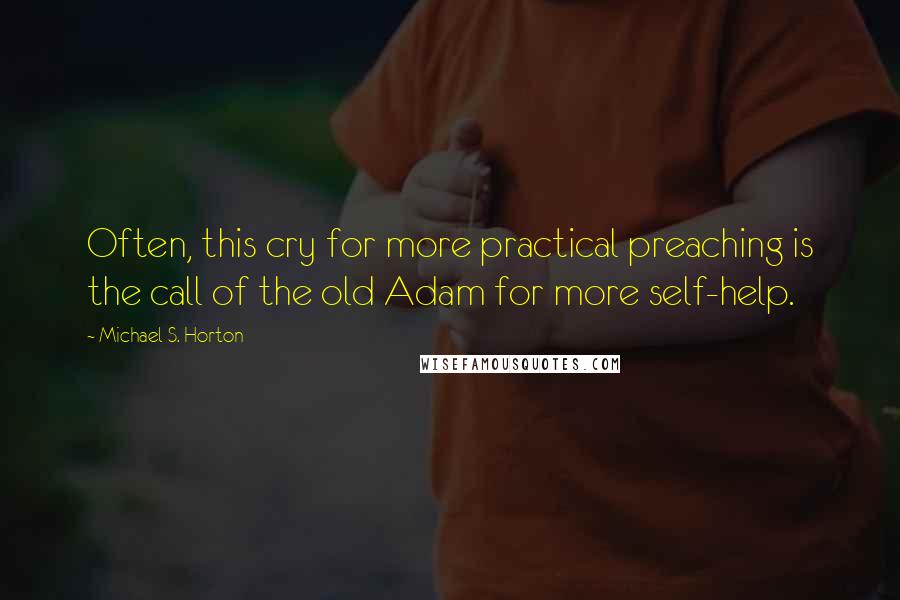 Often, this cry for more practical preaching is the call of the old Adam for more self-help.

~ Michael S. Horton

WISEFAMOUSQUOTES.COM